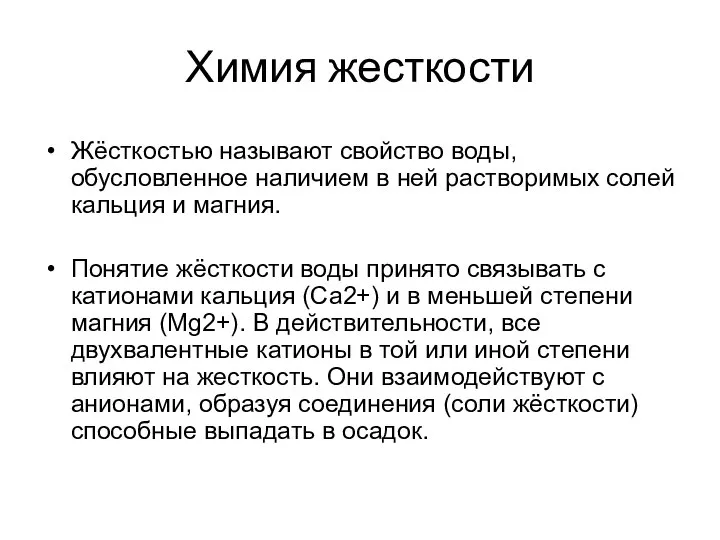 Химия жесткости

• Жёсткостью называют свойство воды, обусловленное наличием в ней растворимых солей кальция и магния.

• Понятие жёсткости воды принято связывать с катионами кальция (Ca2+) и в меньшей степени магния (Mg2+). В действительности, все двухвалентные катионы в той или иной степени влияют на жесткость. Они взаимодействуют с анионами, образуя соединения (соли жёсткости) способные выпадать в осадок.